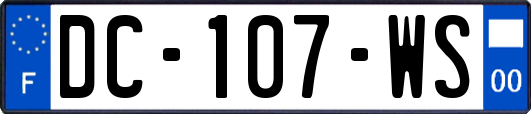 F

DC-107-WS

00